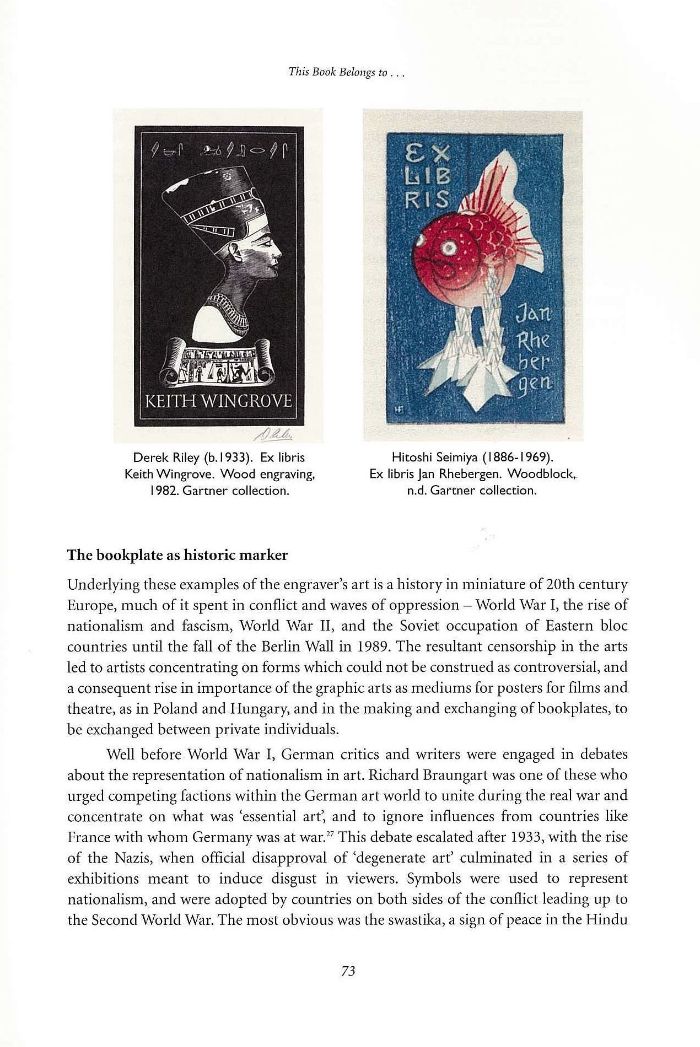 This Book Belongs to . . .

KEITH WINGROVE

Derek Riley (b.1933). Ex libris Keith Wingrove. Wood engraving, 1982. Gartner collection.

EX LIB RIS

Jan Rhe ber gen

Hitoshi Seimiya (1886-1969). Ex libris Jan Rhebergen. Woodblock, n.d. Gartner collection.

The bookplate as historic marker

Underlying these examples of the engraver's art is a history in miniature of 20th century Europe, much of it spent in conflict and waves of oppression – World War I, the rise of nationalism and fascism, World War II, and the Soviet occupation of Eastern bloc countries until the fall of the Berlin Wall in 1989. The resultant censorship in the arts led to artists concentrating on forms which could not be construed as controversial, and a consequent rise in importance of the graphic arts as mediums for posters for films and theatre, as in Poland and Hungary, and in the making and exchanging of bookplates, to be exchanged between private individuals.

Well before World War I, German critics and writers were engaged in debates about the representation of nationalism in art. Richard Braungart was one of these who urged competing factions within the German art world to unite during the real war and concentrate on what was 'essential art', and to ignore influences from countries like France with whom Germany was at war.$^{37}$ This debate escalated after 1933, with the rise of the Nazis, when official disapproval of 'degenerate art' culminated in a series of exhibitions meant to induce disgust in viewers. Symbols were used to represent nationalism, and were adopted by countries on both sides of the conflict leading up to the Second World War. The most obvious was the swastika, a sign of peace in the Hindu

73